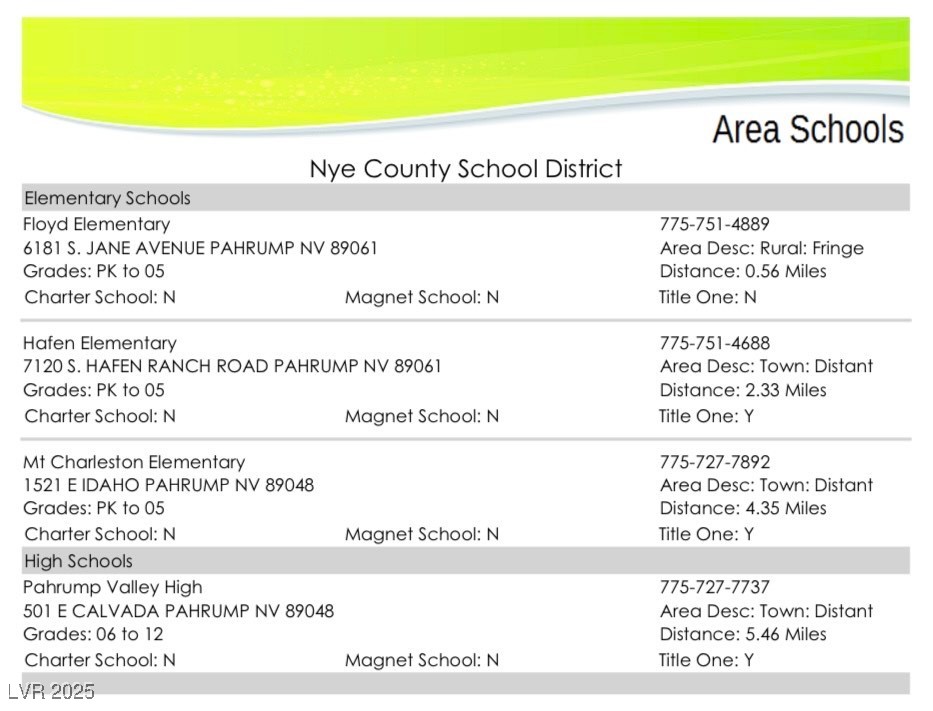 Area Schools

Nye County School District

Elementary Schools

Floyd Elementary
6181 S. JANE AVENUE PAHRUMP NV 89061
Grades: PK to 05
Charter School: N Magnet School: N

775-751-4889
Area Desc: Rural: Fringe
Distance: 0.56 Miles
Title One: N

Hafen Elementary
7120 S. HAFEN RANCH ROAD PAHRUMP NV 89061
Grades: PK to 05
Charter School: N Magnet School: N

775-751-4688
Area Desc: Town: Distant
Distance: 2.33 Miles
Title One: Y

Mt Charleston Elementary
1521 E IDAHO PAHRUMP NV 89048
Grades: PK to 05
Charter School: N Magnet School: N

775-727-7892
Area Desc: Town: Distant
Distance: 4.35 Miles
Title One: Y

High Schools

Pahrump Valley High
501 E CALVADA PAHRUMP NV 89048
Grades: 06 to 12
Charter School: N Magnet School: N

775-727-7737
Area Desc: Town: Distant
Distance: 5.46 Miles
Title One: Y

LVR 2025